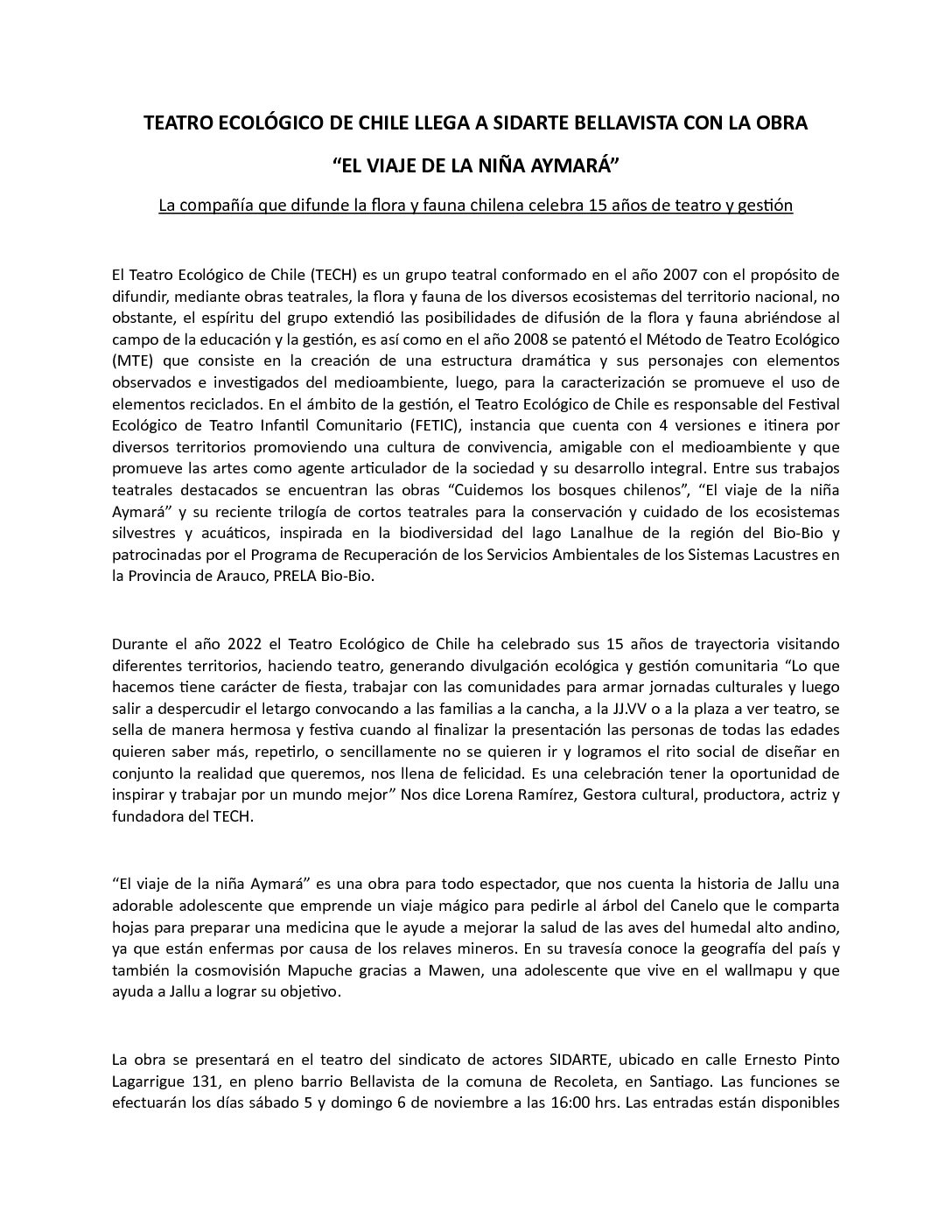 TEATRO ECOLÓGICO DE CHILE LLEGA A SIDARTE BELLAVISTA CON LA OBRA

“EL VIAJE DE LA NIÑA AYMARÁ”

La compañía que difunde la flora y fauna chilena celebra 15 años de teatro y gestión

El Teatro Ecológico de Chile (TECH) es un grupo teatral conformado en el año 2007 con el propósito de difundir, mediante obras teatrales, la flora y fauna de los diversos ecosistemas del territorio nacional, no obstante, el espíritu del grupo extendió las posibilidades de difusión de la flora y fauna abriéndose al campo de la educación y la gestión, es así como en el año 2008 se patentó el Método de Teatro Ecológico (MTE) que consiste en la creación de una estructura dramática y sus personajes con elementos observados e investigados del medioambiente, luego, para la caracterización se promueve el uso de elementos reciclados. En el ámbito de la gestión, el Teatro Ecológico de Chile es responsable del Festival Ecológico de Teatro Infantil Comunitario (FETIC), instancia que cuenta con 4 versiones e itinera por diversos territorios promoviendo una cultura de convivencia, amigable con el medioambiente y que promueve las artes como agente articulador de la sociedad y su desarrollo integral. Entre sus trabajos teatrales destacados se encuentran las obras “Cuidemos los bosques chilenos”, “El viaje de la niña Aymará” y su reciente trilogía de cortos teatrales para la conservación y cuidado de los ecosistemas silvestres y acuáticos, inspirada en la biodiversidad del lago Lanalhue de la región del Bio-Bio y patrocinadas por el Programa de Recuperación de los Servicios Ambientales de los Sistemas Lacustres en la Provincia de Arauco, PRELA Bio-Bio.

Durante el año 2022 el Teatro Ecológico de Chile ha celebrado sus 15 años de trayectoria visitando diferentes territorios, haciendo teatro, generando divulgación ecológica y gestión comunitaria “Lo que hacemos tiene carácter de fiesta, trabajar con las comunidades para armar jornadas culturales y luego salir a despercudir el letargo convocando a las familias a la cancha, a la JJ.VV o a la plaza a ver teatro, se sella de manera hermosa y festiva cuando al finalizar la presentación las personas de todas las edades quieren saber más, repetirlo, o sencillamente no se quieren ir y logramos el rito social de diseñar en conjunto la realidad que queremos, nos llena de felicidad. Es una celebración tener la oportunidad de inspirar y trabajar por un mundo mejor” Nos dice Lorena Ramírez, Gestora cultural, productora, actriz y fundadora del TECH.

“El viaje de la niña Aymará” es una obra para todo espectador, que nos cuenta la historia de Jallu una adorable adolescente que emprende un viaje mágico para pedirle al árbol del Canelo que le comparta hojas para preparar una medicina que le ayude a mejorar la salud de las aves del humedal alto andino, ya que están enfermas por causa de los relaves mineros. En su travesía conoce la geografía del país y también la cosmovisión Mapuche gracias a Mawen, una adolescente que vive en el wallmapu y que ayuda a Jallu a lograr su objetivo.

La obra se presentará en el teatro del sindicato de actores SIDARTE, ubicado en calle Ernesto Pinto Lagarrigue 131, en pleno barrio Bellavista de la comuna de Recoleta, en Santiago. Las funciones se efectuarán los días sábado 5 y domingo 6 de noviembre a las 16:00 hrs. Las entradas están disponibles